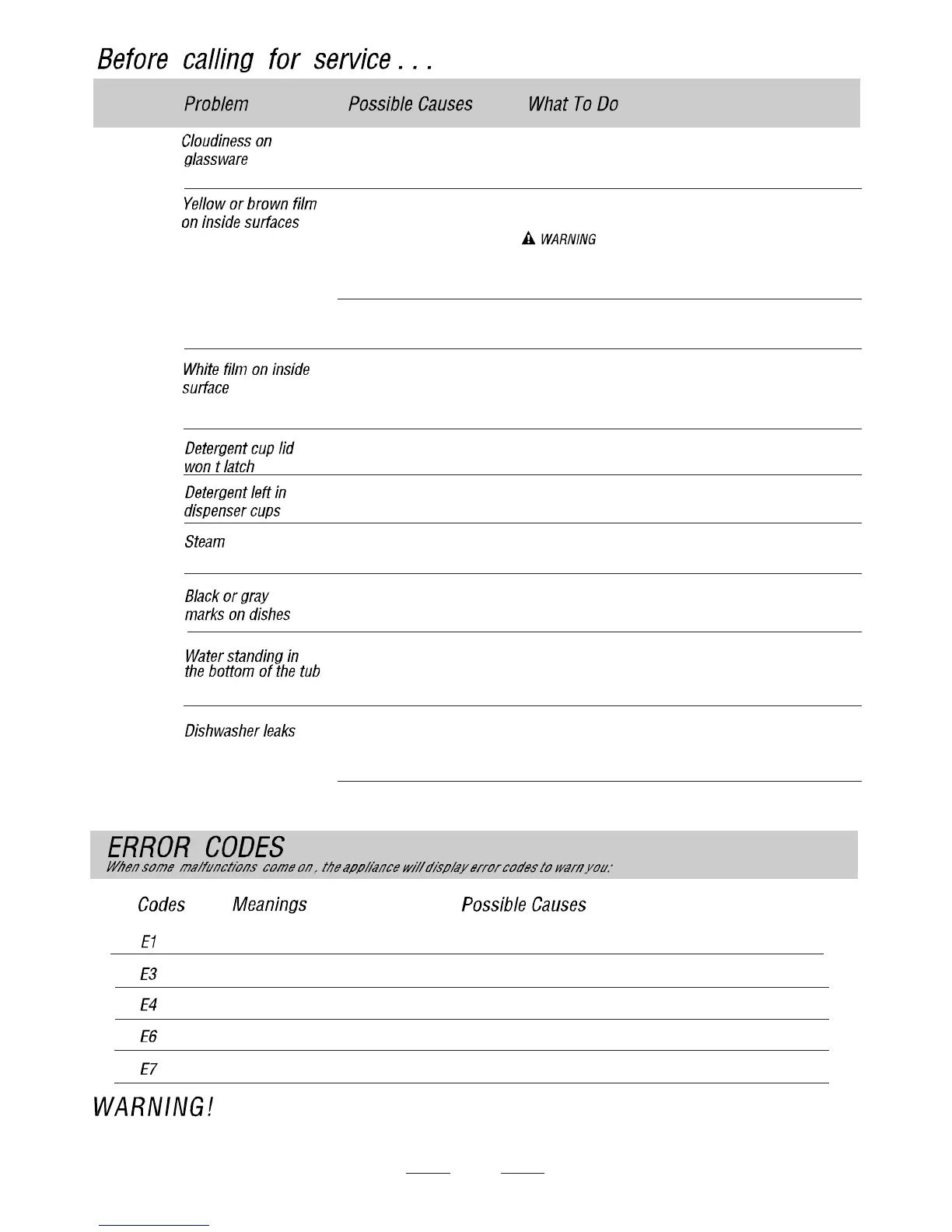 Before calling for service . . .

| Problem | Possible Causes | What To Do |
|---|---|---|
| Cloudiness on glassware | | |
| Yellow or brown film on inside surfaces | | WARNING |
| White film on inside surface | | |
| Detergent cup lid won t latch | | |
| Detergent left in dispenser cups | | |
| Steam | | |
| Black or gray marks on dishes | | |
| Water standing in the bottom of the tub | | |
| Dishwasher leaks | | |

ERROR CODES
When some malfunctions come on , the appliance will display error codes to warn you:

| Codes | Meanings | Possible Causes |
|---|---|---|
| E1 | | |
| E3 | | |
| E4 | | |
| E6 | | |
| E7 | | |

WARNING!